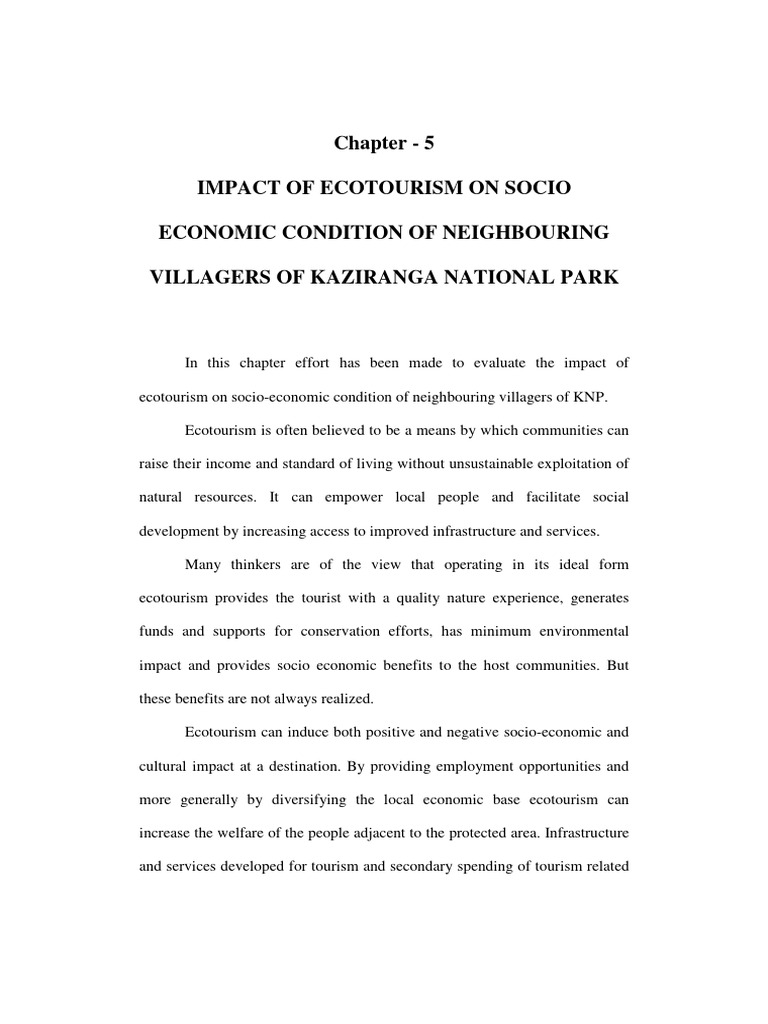 Chapter - 5

IMPACT OF ECOTOURISM ON SOCIO ECONOMIC CONDITION OF NEIGHBOURING VILLAGERS OF KAZIRANGA NATIONAL PARK

In this chapter effort has been made to evaluate the impact of ecotourism on socio-economic condition of neighbouring villagers of KNP.

Ecotourism is often believed to be a means by which communities can raise their income and standard of living without unsustainable exploitation of natural resources. It can empower local people and facilitate social development by increasing access to improved infrastructure and services.

Many thinkers are of the view that operating in its ideal form ecotourism provides the tourist with a quality nature experience, generates funds and supports for conservation efforts, has minimum environmental impact and provides socio economic benefits to the host communities. But these benefits are not always realized.

Ecotourism can induce both positive and negative socio-economic and cultural impact at a destination. By providing employment opportunities and more generally by diversifying the local economic base ecotourism can increase the welfare of the people adjacent to the protected area. Infrastructure and services developed for tourism and secondary spending of tourism related